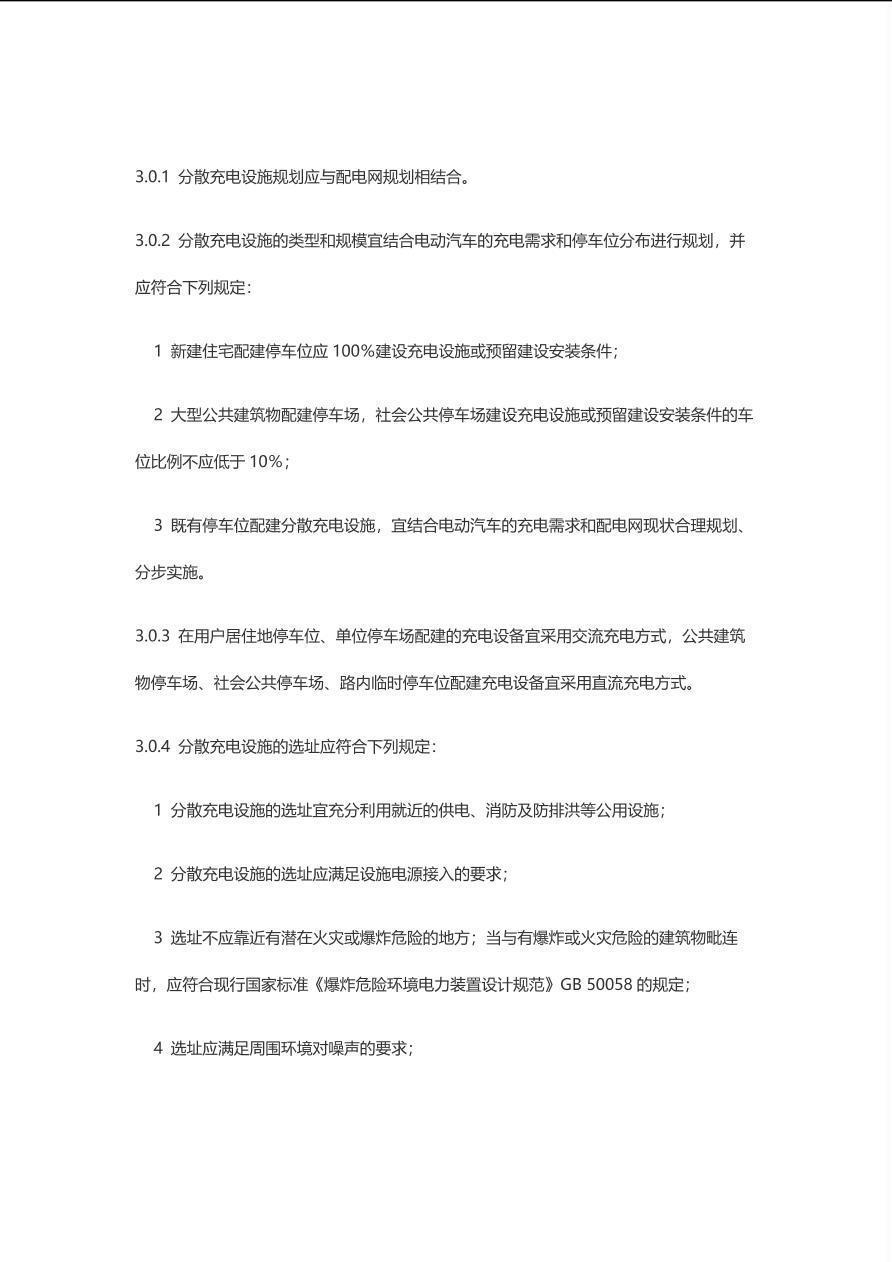 3.0.1 分散充电设施规划应与配电网规划相结合。

3.0.2 分散充电设施的类型和规模宜结合电动汽车的充电需求和停车位分布进行规划，并应符合下列规定：

1 新建住宅配建停车位应100%建设充电设施或预留建设安装条件；

2 大型公共建筑物配建停车场，社会公共停车场建设充电设施或预留建设安装条件的车位比例不应低于10%；

3 既有停车位配建分散充电设施，宜结合电动汽车的充电需求和配电网现状合理规划、分步实施。

3.0.3 在用户居住地停车位、单位停车场配建的充电设备宜采用交流充电方式，公共建筑物停车场、社会公共停车场、路内临时停车位配建充电设备宜采用直流充电方式。

3.0.4 分散充电设施的选址应符合下列规定：

1 分散充电设施的选址宜充分利用就近的供电、消防及防排洪等公用设施；

2 分散充电设施的选址应满足设施电源接入的要求；

3 选址不应靠近有潜在火灾或爆炸危险的地方；当与有爆炸或火灾危险的建筑物毗连时，应符合现行国家标准《爆炸危险环境电力装置设计规范》GB 50058的规定；

4 选址应满足周围环境对噪声的要求；